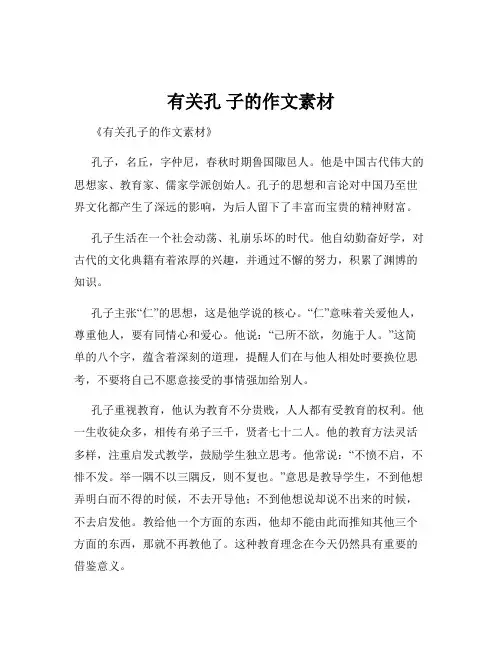 有关孔 子的作文素材

《有关孔子的作文素材》

孔子，名丘，字仲尼，春秋时期鲁国陬邑人。他是中国古代伟大的思想家、教育家、儒家学派创始人。孔子的思想和言论对中国乃至世界文化都产生了深远的影响，为后人留下了丰富而宝贵的精神财富。

孔子生活在一个社会动荡、礼崩乐坏的时代。他自幼勤奋好学，对古代的文化典籍有着浓厚的兴趣，并通过不懈的努力，积累了渊博的知识。

孔子主张“仁”的思想，这是他学说的核心。“仁”意味着关爱他人，尊重他人，要有同情心和爱心。他说：“己所不欲，勿施于人。”这简单的八个字，蕴含着深刻的道理，提醒人们在与他人相处时要换位思考，不要将自己不愿意接受的事情强加给别人。

孔子重视教育，他认为教育不分贵贱，人人都有受教育的权利。他一生收徒众多，相传有弟子三千，贤者七十二人。他的教育方法灵活多样，注重启发式教学，鼓励学生独立思考。他常说：“不愤不启，不悱不发。举一隅不以三隅反，则不复也。”意思是教导学生，不到他想弄明白而不得的时候，不去开导他；不到他想说却说不出来的时候，不去启发他。教给他一个方面的东西，他却不能由此而推知其他三个方面的东西，那就不再教他了。这种教育理念在今天仍然具有重要的借鉴意义。